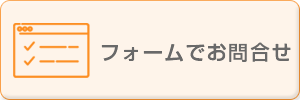 フォームでお問合せ